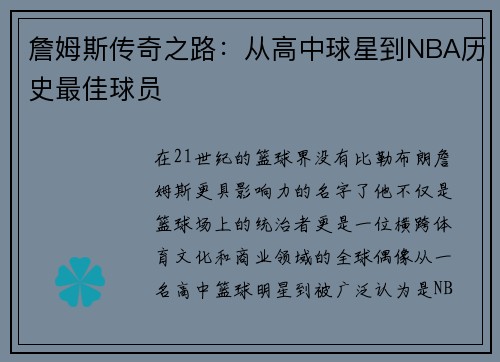 詹姆斯传奇之路：从高中球星到NBA历史最佳球员

在21世纪的篮球界没有比勒布朗詹姆斯更具影响力的名字了他不仅是篮球场上的统治者更是一位横跨体育文化和商业领域的全球偶像从一名高中篮球明星到被广泛认为是NB